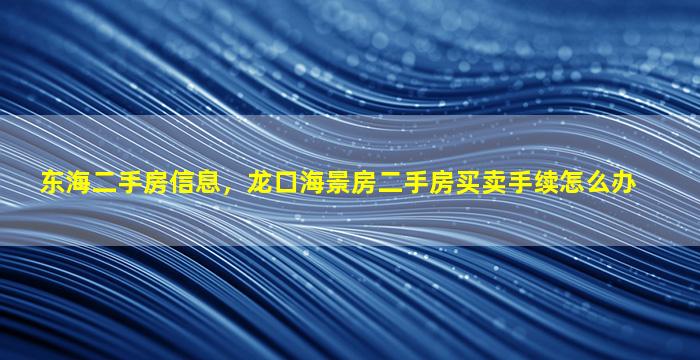 东海二手房信息，龙口海景房二手房买卖手续怎么办